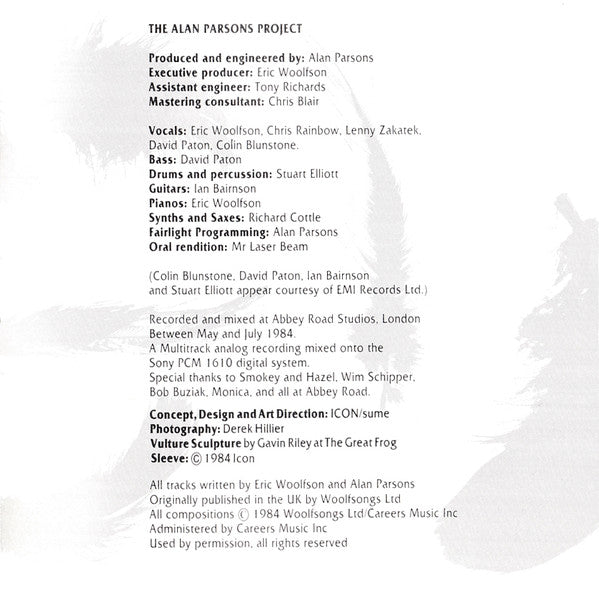 THE ALAN PARSONS PROJECT

Produced and engineered by: Alan Parsons
Executive producer: Eric Woolfson
Assistant engineer: Tony Richards
Mastering consultant: Chris Blair

Vocals: Eric Woolfson, Chris Rainbow, Lenny Zakatek, David Paton, Colin Blunstone.
Bass: David Paton
Drums and percussion: Stuart Elliott
Guitars: Ian Bairnson
Pianos: Eric Woolfson
Synths and Saxes: Richard Cottle
Fairlight Programming: Alan Parsons
Oral rendition: Mr Laser Beam

(Colin Blunstone, David Paton, Ian Bairnson and Stuart Elliott appear courtesy of EMI Records Ltd.)

Recorded and mixed at Abbey Road Studios, London
Between May and July 1984.
A Multitrack analog recording mixed onto the Sony PCM 1610 digital system.
Special thanks to Smokey and Hazel, Wim Schipper, Bob Buziak, Monica, and all at Abbey Road.

Concept, Design and Art Direction: ICON/sume
Photography: Derek Hillier
Vulture Sculpture by Gavin Riley at The Great Frog
Sleeve: © 1984 Icon

All tracks written by Eric Woolfson and Alan Parsons
Originally published in the UK by Woolfsongs Ltd
All compositions © 1984 Woolfsongs Ltd/Careers Music Inc
Administered by Careers Music Inc
Used by permission, all rights reserved